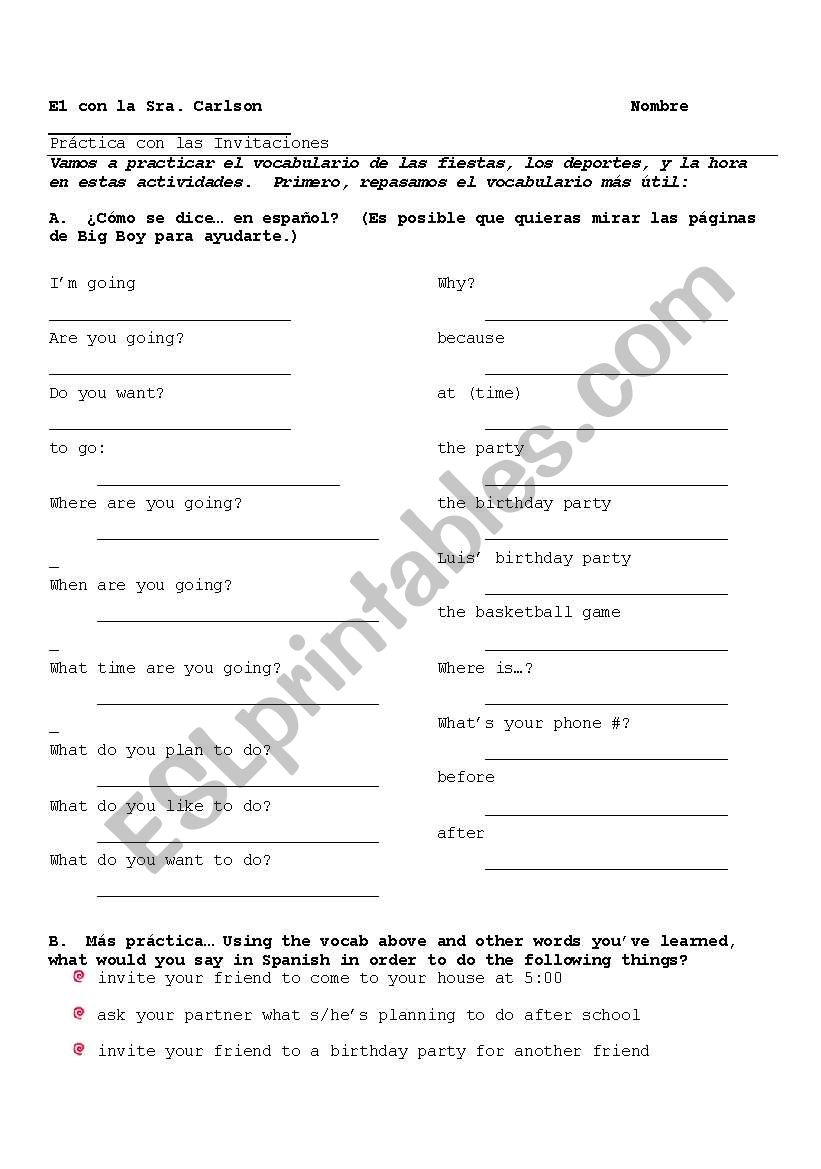 E1 con la Sra. Carlson Nombre

Práctica con las Invitaciones

Vamos a practicar el vocabulario de las fiestas, los deportes, y la hora en estas actividades. Primero, repasamos el vocabulario más útil:

A. ¿Cómo se dice… en español? (Es posible que quieras mirar las páginas de Big Boy para ayudarte.)

I'm going

Are you going?

Do you want?

to go:

Where are you going?

When are you going?

What time are you going?

What do you plan to do?

What do you like to do?

What do you want to do?

Why?

because

at (time)

the party

the birthday party

Luis' birthday party

the basketball game

Where is…?

What's your phone #?

before

after

ESLprintables.com

B. Más práctica… Using the vocab above and other words you've learned, what would you say in Spanish in order to do the following things?

invite your friend to come to your house at 5:00

ask your partner what s/he's planning to do after school

invite your friend to a birthday party for another friend